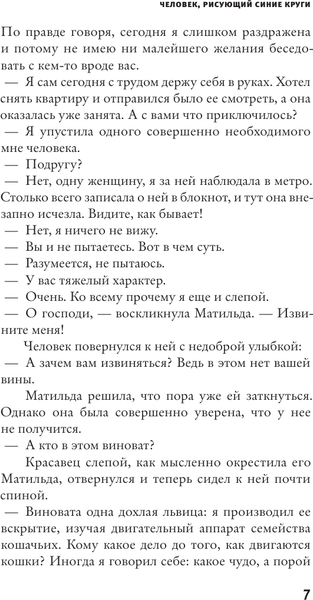 ЧЕЛОВЕК, РИСУЮЩИЙ СИНИЕ КРУГИ

По правде говоря, сегодня я слишком раздражена и потому не имею ни малейшего желания беседовать с кем-то вроде вас.

— Я сам сегодня с трудом держу себя в руках. Хотел снять квартиру и отправился было ее смотреть, а она оказалась уже занята. А с вами что приключилось?

— Я упустила одного совершенно необходимого мне человека.

— Подругу?

— Нет, одну женщину, я за ней наблюдала в метро. Столько всего записала о ней в блокнот, и тут она внезапно исчезла. Видите, как бывает!

— Нет, я ничего не вижу.

— Вы и не пытаетесь. Вот в чем суть.

— Разумеется, не пытаюсь.

— У вас тяжелый характер.

— Очень. Ко всему прочему я еще и слепой.

— О господи, — воскликнула Матильда. — Извините меня!

Человек повернулся к ней с недоброй улыбкой:

— А зачем вам извиняться? Ведь в этом нет вашей вины.

Матильда решила, что пора уже ей заткнуться. Однако она была совершенно уверена, что у нее не получится.

— А кто в этом виноват?

Красавец слепой, как мысленно окрестила его Матильда, отвернулся и теперь сидел к ней почти спиной.

— Виновата одна дохлая львица: я производил ее вскрытие, изучая двигательный аппарат семейства кошачьих. Кому какое дело до того, как двигаются кошки? Иногда я говорил себе: какое чудо, а порой

7